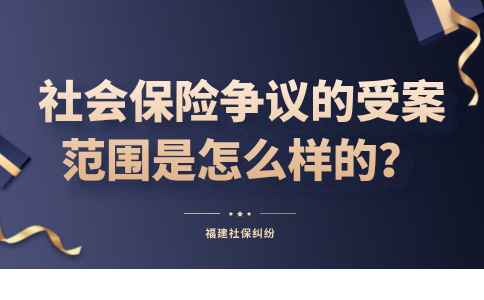 社会保险争议的受案范围是怎么样的？

福建社保纠纷